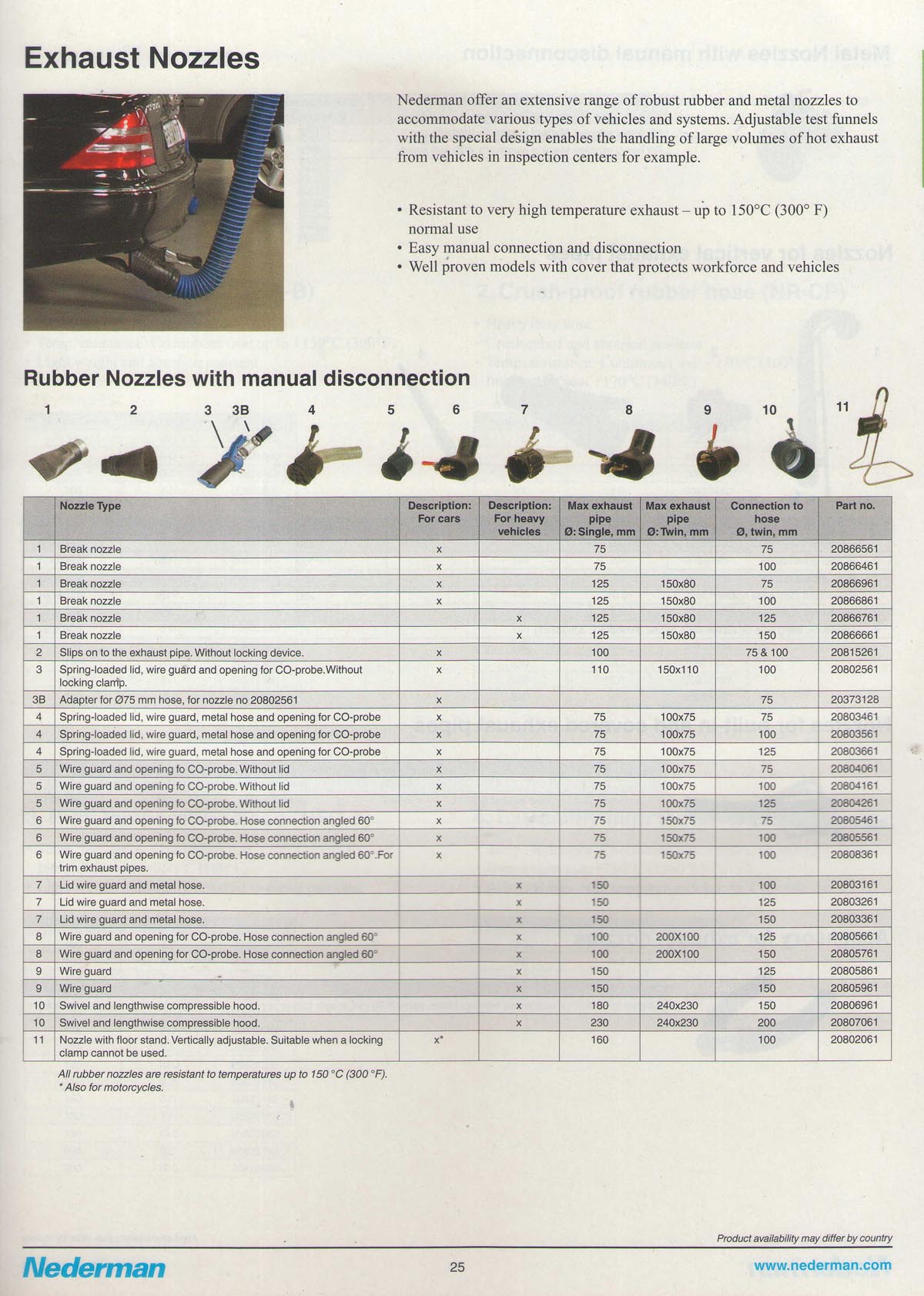 Exhaust Nozzles

Nederman offer an extensive range of robust rubber and metal nozzles to accommodate various types of vehicles and systems. Adjustable test funnels with the special design enables the handling of large volumes of hot exhaust from vehicles in inspection centers for example.

• Resistant to very high temperature exhaust – up to 150°C (300° F) normal use
• Easy manual connection and disconnection
• Well proven models with cover that protects workforce and vehicles

Rubber Nozzles with manual disconnection

1 2 3 3B 4 5 6 7 8 9 10 11

| | Nozzle Type | Description: For cars | Description: For heavy vehicles | Max exhaust pipe Ø: Single, mm | Max exhaust pipe Ø: Twin, mm | Connection to hose Ø, twin, mm | Part no. |
|---|---|---|---|---|---|---|---|
| 1 | Break nozzle | x | | 75 | | 75 | 20866561 |
| 1 | Break nozzle | x | | 75 | | 100 | 20866461 |
| 1 | Break nozzle | x | | 125 | 150x80 | 75 | 20866961 |
| 1 | Break nozzle | x | | 125 | 150x80 | 100 | 20866861 |
| 1 | Break nozzle | | x | 125 | 150x80 | 125 | 20866761 |
| 1 | Break nozzle | | x | 125 | 150x80 | 150 | 20866661 |
| 2 | Slips on to the exhaust pipe. Without locking device. | x | | 100 | | 75 & 100 | 20815261 |
| 3 | Spring-loaded lid, wire guard and opening for CO-probe.Without locking clamp. | x | | 110 | 150x110 | 100 | 20802561 |
| 3B | Adapter for Ø75 mm hose, for nozzle no 20802561 | x | | | | 75 | 20373128 |
| 4 | Spring-loaded lid, wire guard, metal hose and opening for CO-probe | x | | 75 | 100x75 | 75 | 20803461 |
| 4 | Spring-loaded lid, wire guard, metal hose and opening for CO-probe | x | | 75 | 100x75 | 100 | 20803561 |
| 4 | Spring-loaded lid, wire guard, metal hose and opening for CO-probe | x | | 75 | 100x75 | 125 | 20803661 |
| 5 | Wire guard and opening fo CO-probe. Without lid | x | | 75 | 100x75 | 75 | 20804061 |
| 5 | Wire guard and opening fo CO-probe. Without lid | x | | 75 | 100x75 | 100 | 20804161 |
| 5 | Wire guard and opening fo CO-probe. Without lid | x | | 75 | 100x75 | 125 | 20804261 |
| 6 | Wire guard and opening fo CO-probe. Hose connection angled 60° | x | | 75 | 150x75 | 75 | 20805461 |
| 6 | Wire guard and opening fo CO-probe. Hose connection angled 60° | x | | 75 | 150x75 | 100 | 20805561 |
| 6 | Wire guard and opening fo CO-probe. Hose connection angled 60°.For trim exhaust pipes. | x | | 75 | 150x75 | 100 | 20808361 |
| 7 | Lid wire guard and metal hose. | | x | 150 | | 100 | 20803161 |
| 7 | Lid wire guard and metal hose. | | x | 150 | | 125 | 20803261 |
| 7 | Lid wire guard and metal hose. | | x | 150 | | 150 | 20803361 |
| 8 | Wire guard and opening for CO-probe. Hose connection angled 60° | | x | 100 | 200X100 | 125 | 20805661 |
| 8 | Wire guard and opening for CO-probe. Hose connection angled 60° | | x | 100 | 200X100 | 150 | 20805761 |
| 9 | Wire guard | | x | 150 | | 125 | 20805861 |
| 9 | Wire guard | | x | 150 | | 150 | 20805961 |
| 10 | Swivel and lengthwise compressible hood. | | x | 180 | 240x230 | 150 | 20806961 |
| 10 | Swivel and lengthwise compressible hood. | | x | 230 | 240x230 | 200 | 20807061 |
| 11 | Nozzle with floor stand. Vertically adjustable. Suitable when a locking clamp cannot be used. | x* | | 160 | | 100 | 20802061 |

All rubber nozzles are resistant to temperatures up to 150 °C (300 °F).
* Also for motorcycles.

Product availability may differ by country

Nederman 25 www.nederman.com